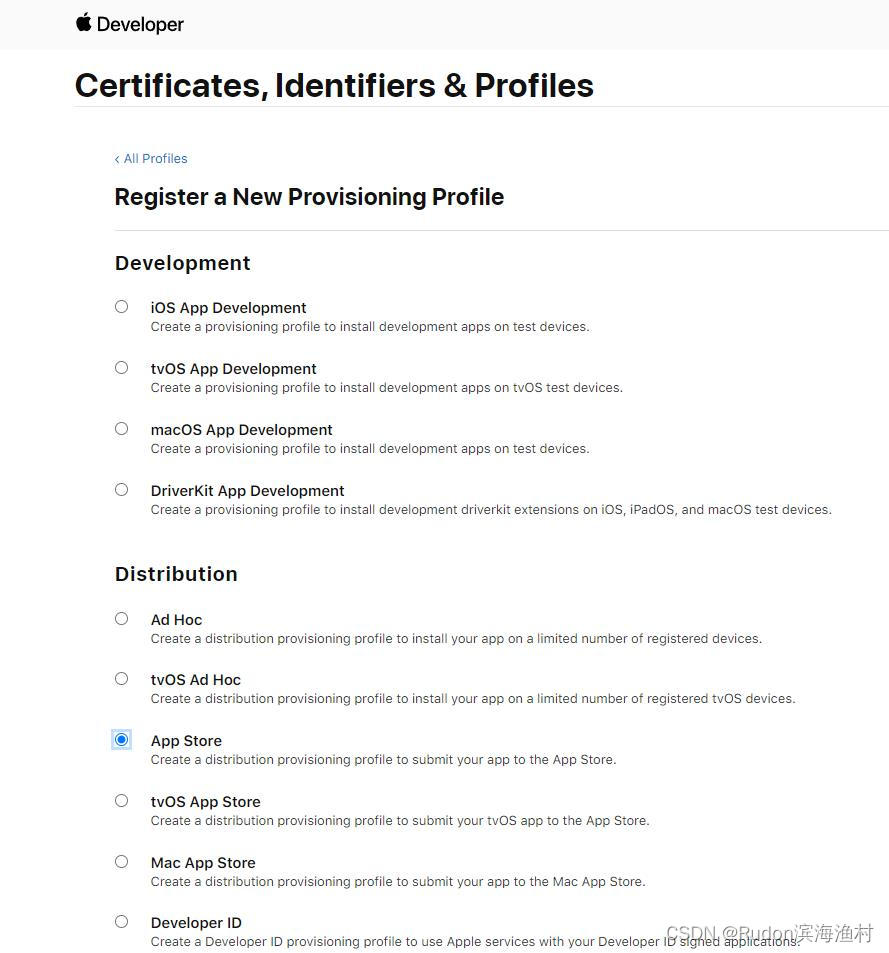 Developer

Certificates, Identifiers & Profiles

‹ All Profiles

Register a New Provisioning Profile

Development

iOS App Development
Create a provisioning profile to install development apps on test devices.

tvOS App Development
Create a provisioning profile to install development apps on tvOS test devices.

macOS App Development
Create a provisioning profile to install development apps on test devices.

DriverKit App Development
Create a provisioning profile to install development driverkit extensions on iOS, iPadOS, and macOS test devices.

Distribution

Ad Hoc
Create a distribution provisioning profile to install your app on a limited number of registered devices.

tvOS Ad Hoc
Create a distribution provisioning profile to install your app on a limited number of registered tvOS devices.

App Store
Create a distribution provisioning profile to submit your app to the App Store.

tvOS App Store
Create a distribution provisioning profile to submit your tvOS app to the App Store.

Mac App Store
Create a distribution provisioning profile to submit your app to the Mac App Store.

Developer ID
Create a Developer ID provisioning profile to use Apple services with your Developer ID signed applications.

CSDN @Rudon滨海渔村